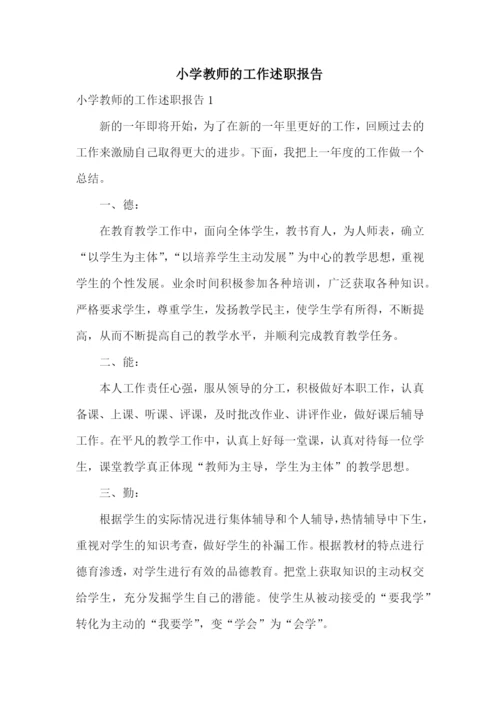 小学教师的工作述职报告

小学教师的工作述职报告 1

新的一年即将开始，为了在新的一年里更好的工作，回顾过去的工作来激励自己取得更大的进步。下面，我把上一年度的工作做一个总结。

一、德：

在教育教学工作中，面向全体学生，教书育人，为人师表，确立“以学生为主体”，“以培养学生主动发展”为中心的教学思想，重视学生的个性发展。业余时间积极参加各种培训，广泛获取各种知识。严格要求学生，尊重学生，发扬教学民主，使学生学有所得，不断提高，从而不断提高自己的教学水平，并顺利完成教育教学任务。

二、能：

本人工作责任心强，服从领导的分工，积极做好本职工作，认真备课、上课、听课、评课，及时批改作业、讲评作业，做好课后辅导工作。在平凡的教学工作中，认真上好每一堂课，认真对待每一位学生，课堂教学真正体现“教师为主导，学生为主体”的教学思想。

三、勤：

根据学生的实际情况进行集体辅导和个人辅导，热情辅导中下生，重视对学生的知识考查，做好学生的补漏工作。根据教材的特点进行德育渗透，对学生进行有效的品德教育。把堂上获取知识的主动权交给学生，充分发掘学生自己的潜能。使学生从被动接受的“要我学”转化为主动的“我要学”，变“学会”为“会学”。